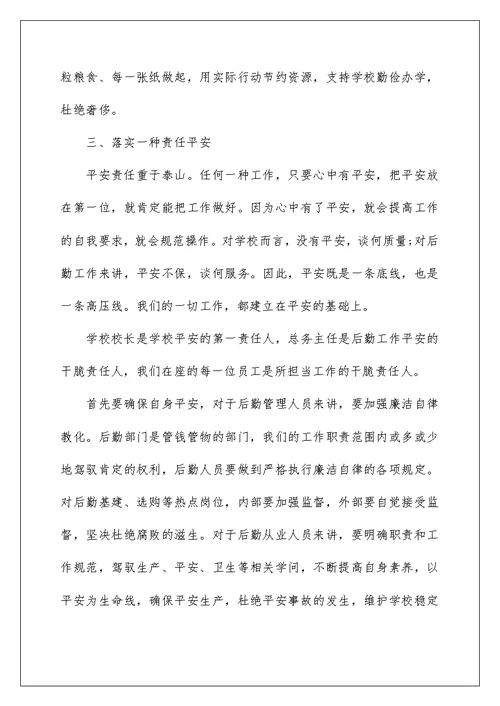 粒粮食、每一张纸做起，用实际行动节约资源，支持学校勤俭办学，杜绝奢侈。

三、落实一种责任平安

平安责任重于泰山。任何一种工作，只要心中有平安，把平安放在第一位，就肯定能把工作做好。因为心中有了平安，就会提高工作的自我要求，就会规范操作。对学校而言，没有平安，谈何质量;对后勤工作来讲，平安不保，谈何服务。因此，平安既是一条底线，也是一条高压线。我们的一切工作，都建立在平安的基础上。

学校校长是学校平安的第一责任人，总务主任是后勤工作平安的干脆责任人，我们在座的每一位员工是所担当工作的干脆责任人。

首先要确保自身平安，对于后勤管理人员来讲，要加强廉洁自律教化。后勤部门是管钱管物的部门，我们的工作职责范围内或多或少地驾驭肯定的权利，后勤人员要做到严格执行廉洁自律的各项规定。对后勤基建、选购等热点岗位，内部要加强监督，外部要自觉接受监督，坚决杜绝腐败的滋生。对于后勤从业人员来讲，要明确职责和工作规范，驾驭生产、平安、卫生等相关学问，不断提高自身素养，以平安为生命线，确保平安生产，杜绝平安事故的发生，维护学校稳定